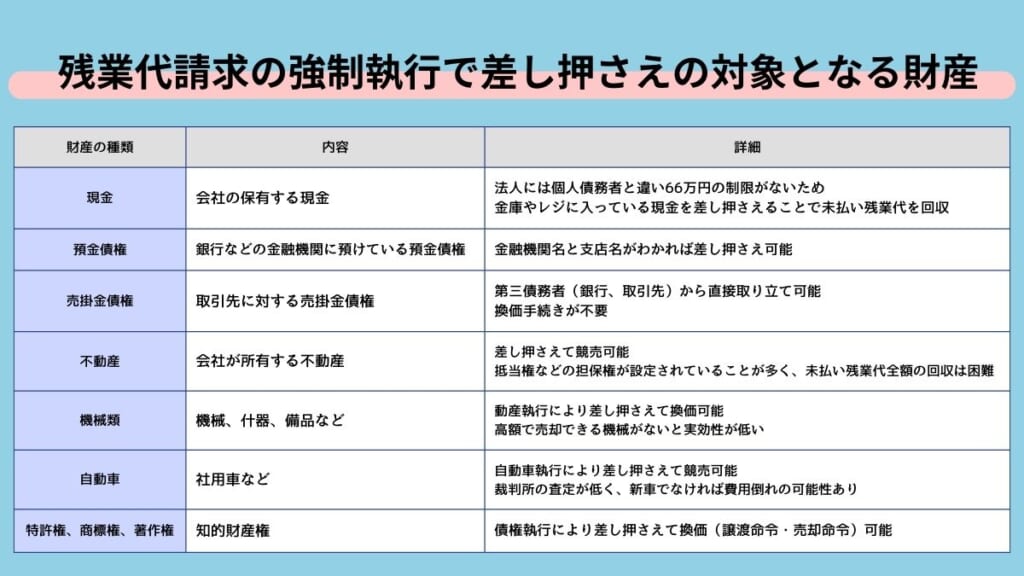 残業代請求の強制執行で差し押さえの対象となる財産

| 財産の種類 | 内容 | 詳細 |
|---|---|---|
| 現金 | 会社の保有する現金 | 法人には個人債務者と違い66万円の制限がないため 金庫やレジに入っている現金を差し押さえることで未払い残業代を回収 |
| 預金債権 | 銀行などの金融機関に預けている預金債権 | 金融機関名と支店名がわかれば差し押さえ可能 |
| 売掛金債権 | 取引先に対する売掛金債権 | 第三債務者（銀行、取引先）から直接取り立て可能 換価手続きが不要 |
| 不動産 | 会社が所有する不動産 | 差し押さえて競売可能 抵当権などの担保権が設定されていることが多く、未払い残業代全額の回収は困難 |
| 機械類 | 機械、什器、備品など | 動産執行により差し押さえて換価可能 高額で売却できる機械がないと実効性が低い |
| 自動車 | 社用車など | 自動車執行により差し押さえて競売可能 裁判所の査定が低く、新車でなければ費用倒れの可能性あり |
| 特許権、商標権、著作権 | 知的財産権 | 債権執行により差し押さえて換価（譲渡命令・売却命令）可能 |